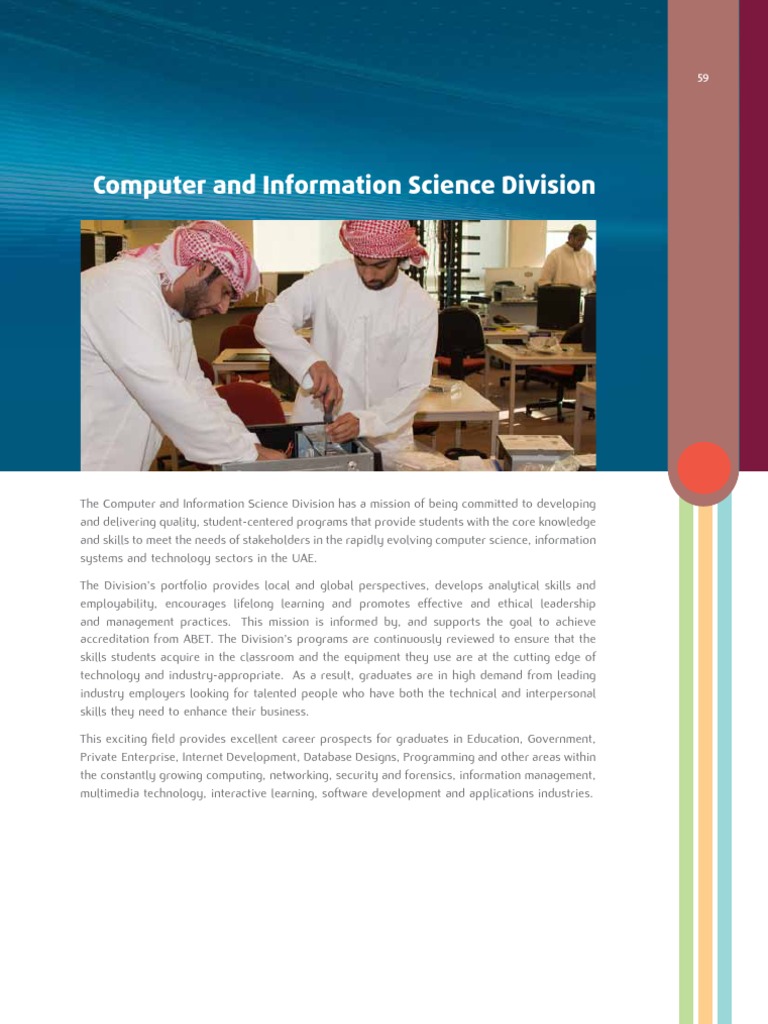 59

Computer and Information Science Division

The Computer and Information Science Division has a mission of being committed to developing and delivering quality, student-centered programs that provide students with the core knowledge and skills to meet the needs of stakeholders in the rapidly evolving computer science, information systems and technology sectors in the UAE.

The Division's portfolio provides local and global perspectives, develops analytical skills and employability, encourages lifelong learning and promotes effective and ethical leadership and management practices. This mission is informed by, and supports the goal to achieve accreditation from ABET. The Division's programs are continuously reviewed to ensure that the skills students acquire in the classroom and the equipment they use are at the cutting edge of technology and industry-appropriate. As a result, graduates are in high demand from leading industry employers looking for talented people who have both the technical and interpersonal skills they need to enhance their business.

This exciting field provides excellent career prospects for graduates in Education, Government, Private Enterprise, Internet Development, Database Designs, Programming and other areas within the constantly growing computing, networking, security and forensics, information management, multimedia technology, interactive learning, software development and applications industries.